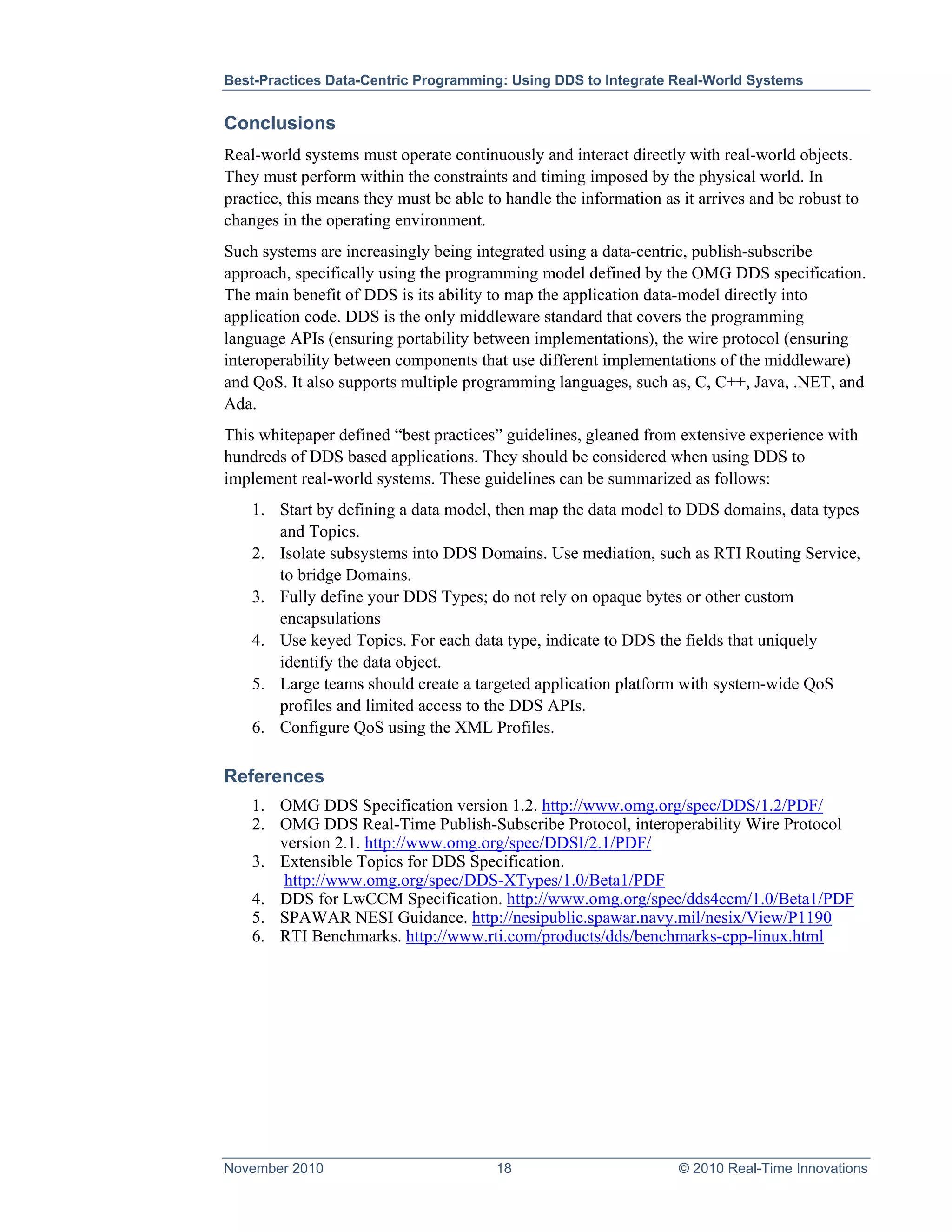 Best-Practices Data-Centric Programming: Using DDS to Integrate Real-World Systems

Conclusions

Real-world systems must operate continuously and interact directly with real-world objects. They must perform within the constraints and timing imposed by the physical world. In practice, this means they must be able to handle the information as it arrives and be robust to changes in the operating environment.

Such systems are increasingly being integrated using a data-centric, publish-subscribe approach, specifically using the programming model defined by the OMG DDS specification. The main benefit of DDS is its ability to map the application data-model directly into application code. DDS is the only middleware standard that covers the programming language APIs (ensuring portability between implementations), the wire protocol (ensuring interoperability between components that use different implementations of the middleware) and QoS. It also supports multiple programming languages, such as, C, C++, Java, .NET, and Ada.

This whitepaper defined “best practices” guidelines, gleaned from extensive experience with hundreds of DDS based applications. They should be considered when using DDS to implement real-world systems. These guidelines can be summarized as follows:

1. Start by defining a data model, then map the data model to DDS domains, data types and Topics.
2. Isolate subsystems into DDS Domains. Use mediation, such as RTI Routing Service, to bridge Domains.
3. Fully define your DDS Types; do not rely on opaque bytes or other custom encapsulations
4. Use keyed Topics. For each data type, indicate to DDS the fields that uniquely identify the data object.
5. Large teams should create a targeted application platform with system-wide QoS profiles and limited access to the DDS APIs.
6. Configure QoS using the XML Profiles.

References

1. OMG DDS Specification version 1.2. http://www.omg.org/spec/DDS/1.2/PDF/
2. OMG DDS Real-Time Publish-Subscribe Protocol, interoperability Wire Protocol version 2.1. http://www.omg.org/spec/DDSI/2.1/PDF/
3. Extensible Topics for DDS Specification. http://www.omg.org/spec/DDS-XTypes/1.0/Beta1/PDF
4. DDS for LwCCM Specification. http://www.omg.org/spec/dds4ccm/1.0/Beta1/PDF
5. SPAWAR NESI Guidance. http://nesipublic.spawar.navy.mil/nesix/View/P1190
6. RTI Benchmarks. http://www.rti.com/products/dds/benchmarks-cpp-linux.html

November 2010 18 © 2010 Real-Time Innovations